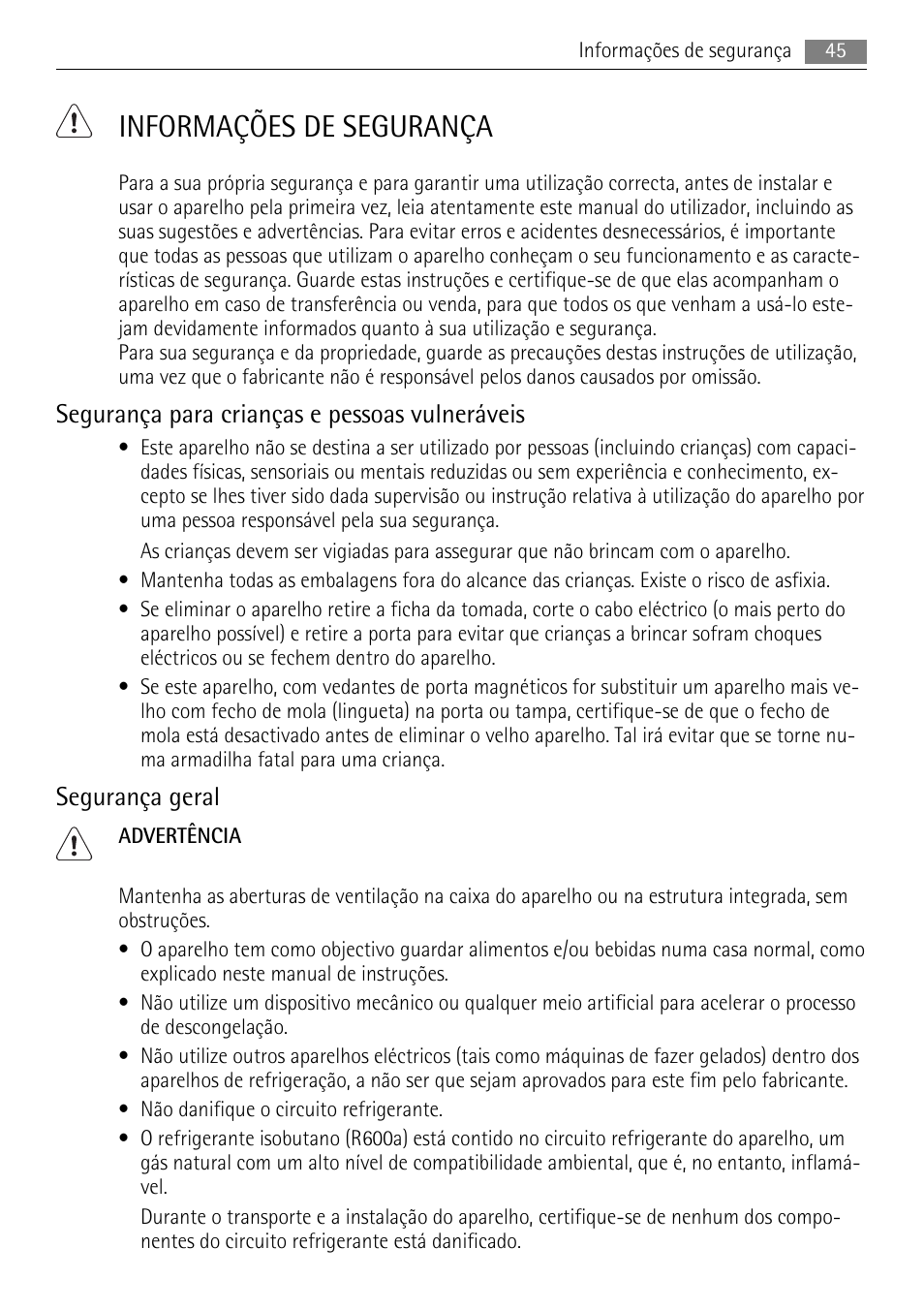 Informações de segurança 45

INFORMAÇÕES DE SEGURANÇA

Para a sua própria segurança e para garantir uma utilização correcta, antes de instalar e usar o aparelho pela primeira vez, leia atentamente este manual do utilizador, incluindo as suas sugestões e advertências. Para evitar erros e acidentes desnecessários, é importante que todas as pessoas que utilizam o aparelho conheçam o seu funcionamento e as características de segurança. Guarde estas instruções e certifique-se de que elas acompanham o aparelho em caso de transferência ou venda, para que todos os que venham a usá-lo estejam devidamente informados quanto à sua utilização e segurança.
Para sua segurança e da propriedade, guarde as precauções destas instruções de utilização, uma vez que o fabricante não é responsável pelos danos causados por omissão.

Segurança para crianças e pessoas vulneráveis

• Este aparelho não se destina a ser utilizado por pessoas (incluindo crianças) com capacidades físicas, sensoriais ou mentais reduzidas ou sem experiência e conhecimento, excepto se lhes tiver sido dada supervisão ou instrução relativa à utilização do aparelho por uma pessoa responsável pela sua segurança.

As crianças devem ser vigiadas para assegurar que não brincam com o aparelho.

• Mantenha todas as embalagens fora do alcance das crianças. Existe o risco de asfixia.

• Se eliminar o aparelho retire a ficha da tomada, corte o cabo eléctrico (o mais perto do aparelho possível) e retire a porta para evitar que crianças a brincar sofram choques eléctricos ou se fechem dentro do aparelho.

• Se este aparelho, com vedantes de porta magnéticos for substituir um aparelho mais velho com fecho de mola (lingueta) na porta ou tampa, certifique-se de que o fecho de mola está desactivado antes de eliminar o velho aparelho. Tal irá evitar que se torne numa armadilha fatal para uma criança.

Segurança geral

ADVERTÊNCIA

Mantenha as aberturas de ventilação na caixa do aparelho ou na estrutura integrada, sem obstruções.

• O aparelho tem como objectivo guardar alimentos e/ou bebidas numa casa normal, como explicado neste manual de instruções.

• Não utilize um dispositivo mecânico ou qualquer meio artificial para acelerar o processo de descongelação.

• Não utilize outros aparelhos eléctricos (tais como máquinas de fazer gelados) dentro dos aparelhos de refrigeração, a não ser que sejam aprovados para este fim pelo fabricante.

• Não danifique o circuito refrigerante.

• O refrigerante isobutano (R600a) está contido no circuito refrigerante do aparelho, um gás natural com um alto nível de compatibilidade ambiental, que é, no entanto, inflamável.

Durante o transporte e a instalação do aparelho, certifique-se de nenhum dos componentes do circuito refrigerante está danificado.